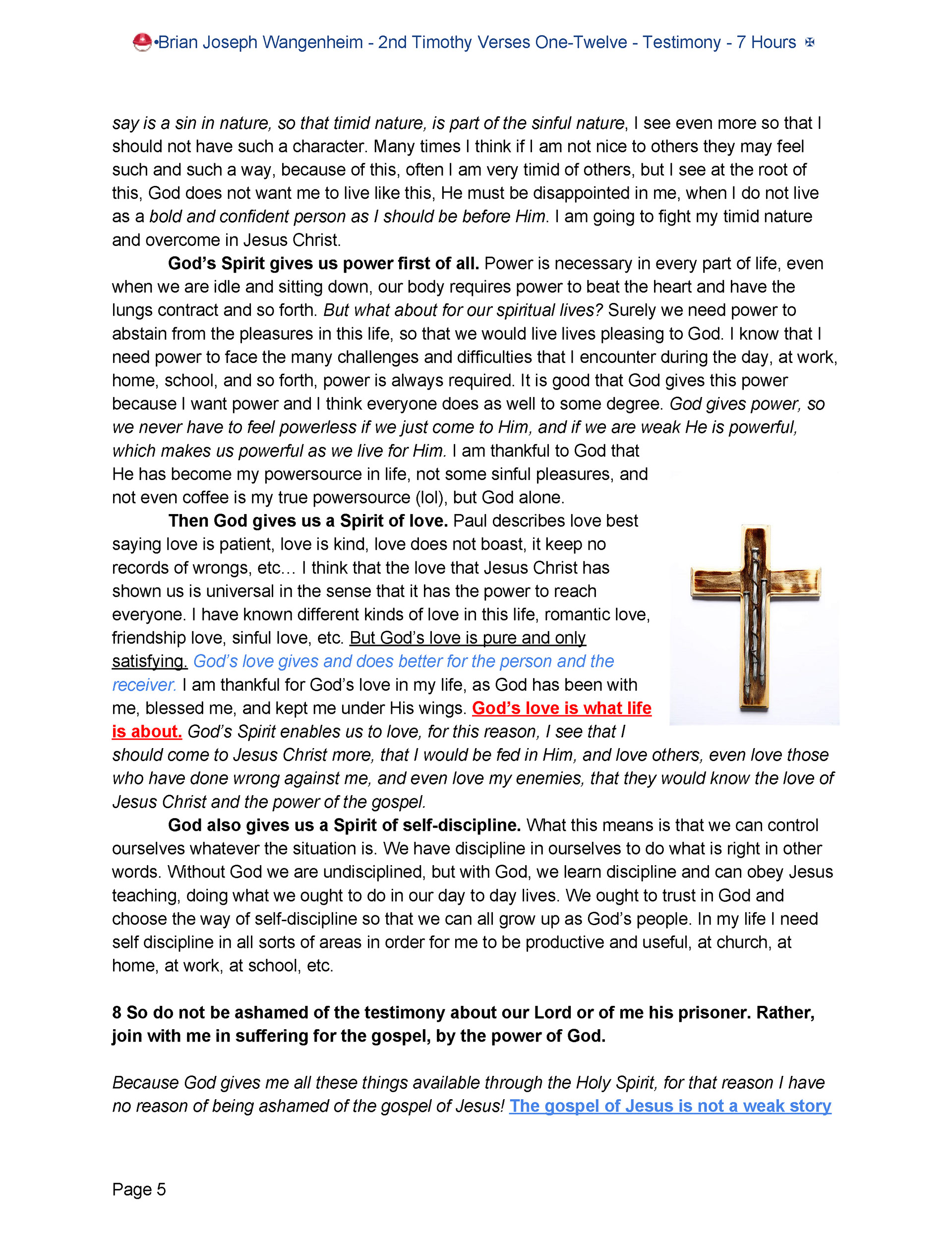 •Brian Joseph Wangenheim - 2nd Timothy Verses One-Twelve - Testimony - 7 Hours ✠

say is a sin in nature, so that timid nature, is part of the sinful nature, I see even more so that I should not have such a character. Many times I think if I am not nice to others they may feel such and such a way, because of this, often I am very timid of others, but I see at the root of this, God does not want me to live like this, He must be disappointed in me, when I do not live as a bold and confident person as I should be before Him. I am going to fight my timid nature and overcome in Jesus Christ.

God's Spirit gives us power first of all. Power is necessary in every part of life, even when we are idle and sitting down, our body requires power to beat the heart and have the lungs contract and so forth. But what about for our spiritual lives? Surely we need power to abstain from the pleasures in this life, so that we would live lives pleasing to God. I know that I need power to face the many challenges and difficulties that I encounter during the day, at work, home, school, and so forth, power is always required. It is good that God gives this power because I want power and I think everyone does as well to some degree. God gives power, so we never have to feel powerless if we just come to Him, and if we are weak He is powerful, which makes us powerful as we live for Him. I am thankful to God that He has become my powersource in life, not some sinful pleasures, and not even coffee is my true powersource (lol), but God alone.

Then God gives us a Spirit of love. Paul describes love best saying love is patient, love is kind, love does not boast, it keep no records of wrongs, etc… I think that the love that Jesus Christ has shown us is universal in the sense that it has the power to reach everyone. I have known different kinds of love in this life, romantic love, friendship love, sinful love, etc. But God's love is pure and only satisfying. God's love gives and does better for the person and the receiver. I am thankful for God's love in my life, as God has been with me, blessed me, and kept me under His wings. God's love is what life is about. God's Spirit enables us to love, for this reason, I see that I should come to Jesus Christ more, that I would be fed in Him, and love others, even love those who have done wrong against me, and even love my enemies, that they would know the love of Jesus Christ and the power of the gospel.

God also gives us a Spirit of self-discipline. What this means is that we can control ourselves whatever the situation is. We have discipline in ourselves to do what is right in other words. Without God we are undisciplined, but with God, we learn discipline and can obey Jesus teaching, doing what we ought to do in our day to day lives. We ought to trust in God and choose the way of self-discipline so that we can all grow up as God's people. In my life I need self discipline in all sorts of areas in order for me to be productive and useful, at church, at home, at work, at school, etc.

8 So do not be ashamed of the testimony about our Lord or of me his prisoner. Rather, join with me in suffering for the gospel, by the power of God.

Because God gives me all these things available through the Holy Spirit, for that reason I have no reason of being ashamed of the gospel of Jesus! The gospel of Jesus is not a weak story

Page 5